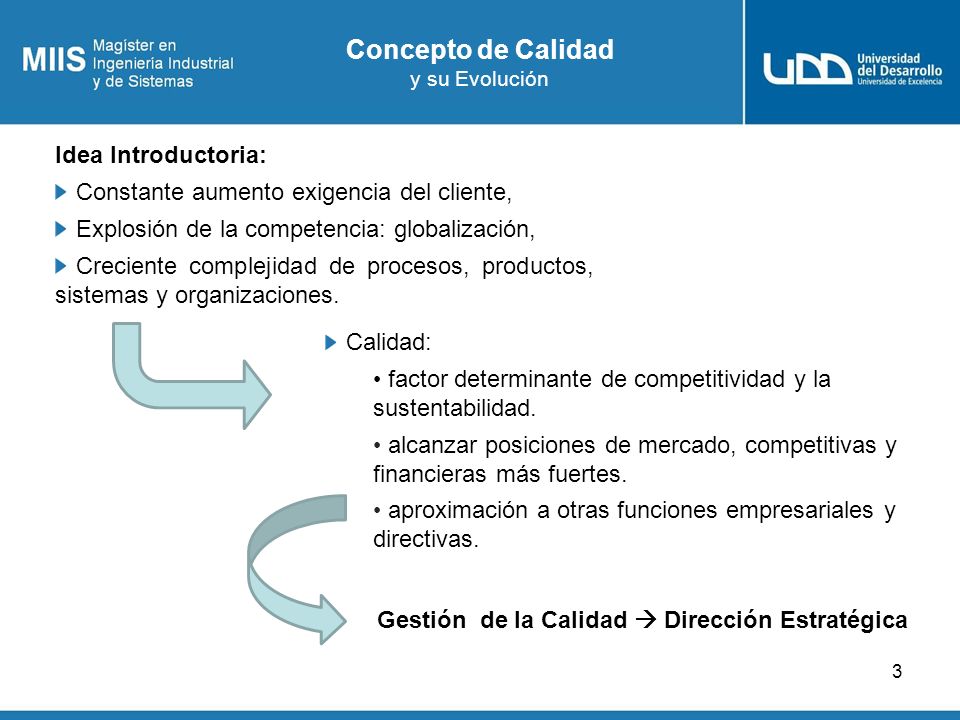 MIIS Magister en Ingeniería Industrial y de Sistemas

Concepto de Calidad
y su Evolución

UDD Universidad del Desarrollo
Universidad de Excelencia

Idea Introductoria:

Constante aumento exigencia del cliente,

Explosión de la competencia: globalización,

Creciente complejidad de procesos, productos, sistemas y organizaciones.

Calidad:

• factor determinante de competitividad y la sustentabilidad.

• alcanzar posiciones de mercado, competitivas y financieras más fuertes.

• aproximación a otras funciones empresariales y directivas.

Gestión de la Calidad → Dirección Estratégica

3